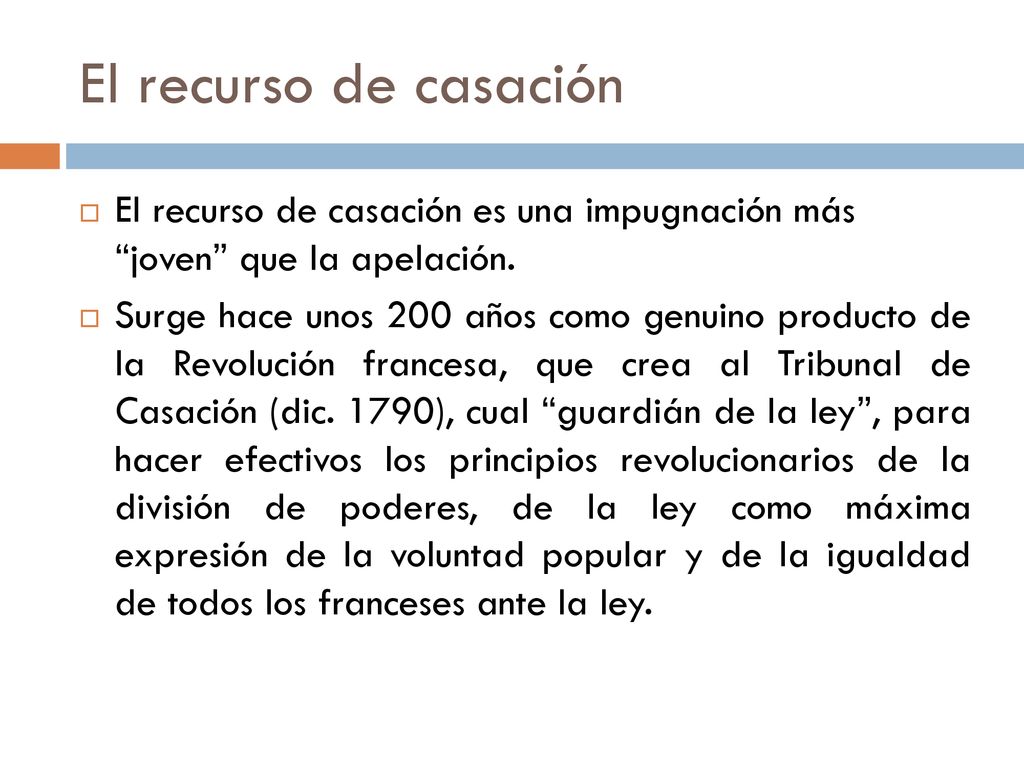 El recurso de casación

El recurso de casación es una impugnación más “joven” que la apelación.

Surge hace unos 200 años como genuino producto de la Revolución francesa, que crea al Tribunal de Casación (dic. 1790), cual “guardián de la ley”, para hacer efectivos los principios revolucionarios de la división de poderes, de la ley como máxima expresión de la voluntad popular y de la igualdad de todos los franceses ante la ley.